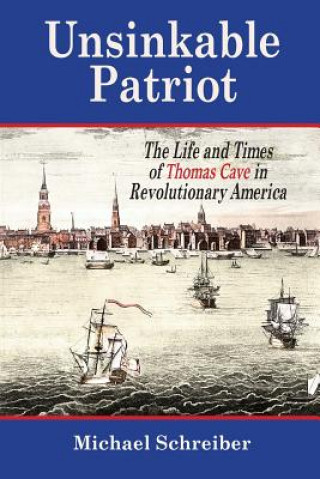 Unsinkable Patriot

The Life and Times of Thomas Cave in Revolutionary America

Michael Schreiber